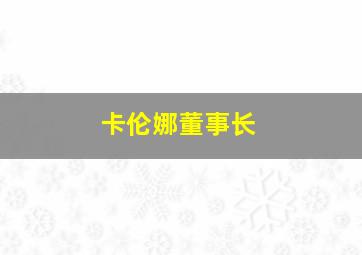 卡伦娜董事长